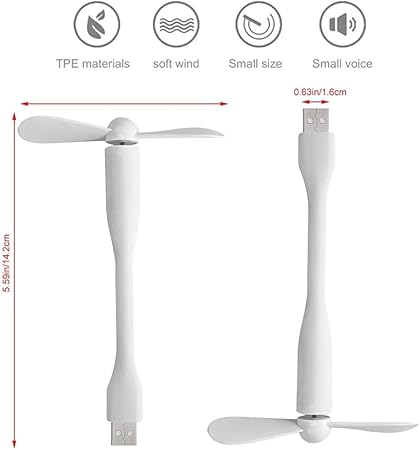 TPE materials
soft wind
Small size
Small voice

0.63in/1.6cm

5.59in/14.2cm